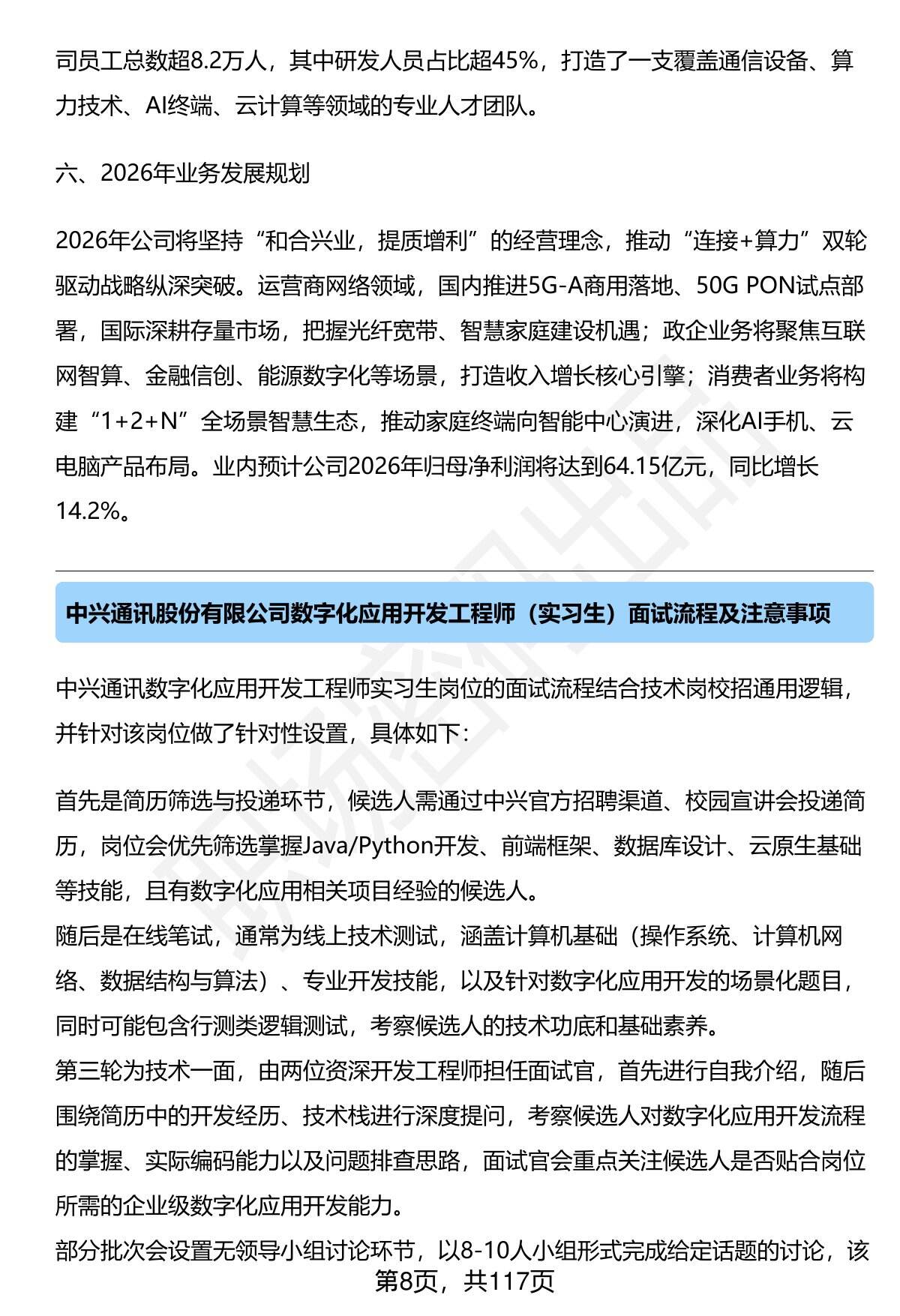 司员工总数超8.2万人，其中研发人员占比超45%，打造了一支覆盖通信设备、算力技术、AI终端、云计算等领域的专业人才团队。

六、2026年业务发展规划

2026年公司将坚持“和合兴业，提质增利”的经营理念，推动“连接+算力”双轮驱动战略纵深突破。运营商网络领域，国内推进5G-A商用落地、50G PON试点部署，国际深耕存量市场，把握光纤宽带、智慧家庭建设机遇；政企业务将聚焦互联网智算、金融信创、能源数字化等场景，打造收入增长核心引擎；消费者业务将构建“1+2+N”全场景智慧生态，推动家庭终端向智能中心演进，深化AI手机、云电脑产品布局。业内预计公司2026年归母净利润将达到64.15亿元，同比增长14.2%。

中兴通讯股份有限公司数字化应用开发工程师（实习生）面试流程及注意事项

中兴通讯数字化应用开发工程师实习生岗位的面试流程结合技术岗校招通用逻辑，并针对该岗位做了针对性设置，具体如下：

首先是简历筛选与投递环节，候选人需通过中兴官方招聘渠道、校园宣讲会投递简历，岗位会优先筛选掌握Java/Python开发、前端框架、数据库设计、云原生基础等技能，且有数字化应用相关项目经验的候选人。
随后是在线笔试，通常为线上技术测试，涵盖计算机基础（操作系统、计算机网络、数据结构与算法）、专业开发技能，以及针对数字化应用开发的场景化题目，同时可能包含行测类逻辑测试，考察候选人的技术功底和基础素养。
第三轮为技术一面，由两位资深开发工程师担任面试官，首先进行自我介绍，随后围绕简历中的开发经历、技术栈进行深度提问，考察候选人对数字化应用开发流程的掌握、实际编码能力以及问题排查思路，面试官会重点关注候选人是否贴合岗位所需的企业级数字化应用开发能力。
部分批次会设置无领导小组讨论环节，以8-10人小组形式完成给定话题的讨论，该

第8页，共117页